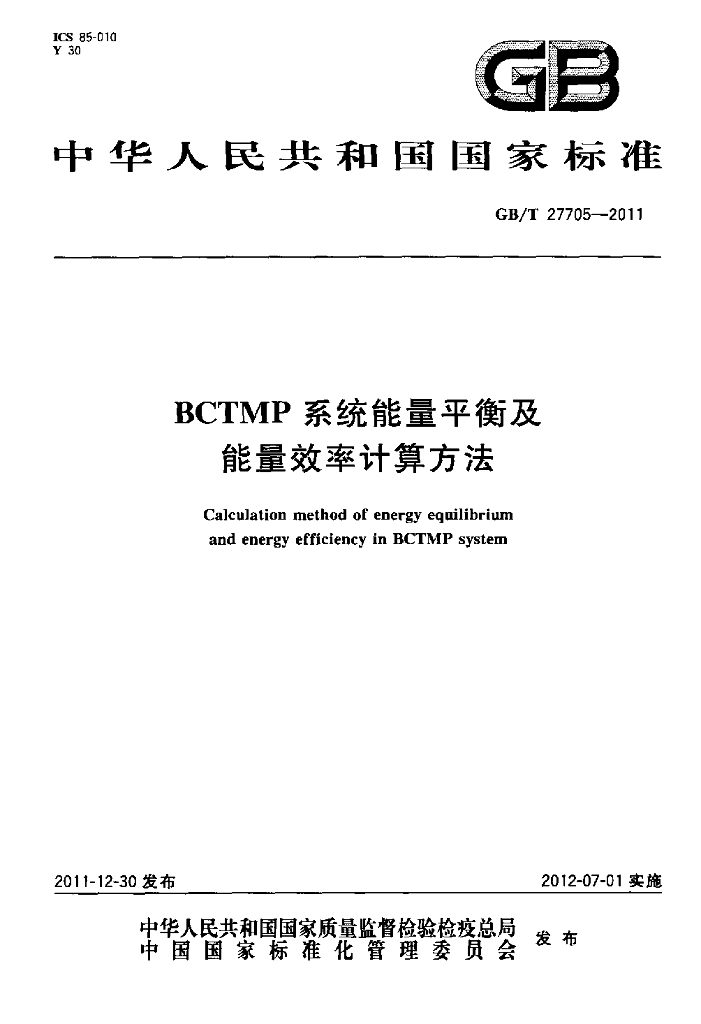 ICS 85-010
Y 30

GB

中华人民共和国国家标准

GB/T 27705—2011

BCTMP系统能量平衡及
能量效率计算方法

Calculation method of energy equilibrium
and energy efficiency in BCTMP system

2011-12-30发布 2012-07-01实施

中华人民共和国国家质量监督检验检疫总局
中国国家标准化管理委员会 发布